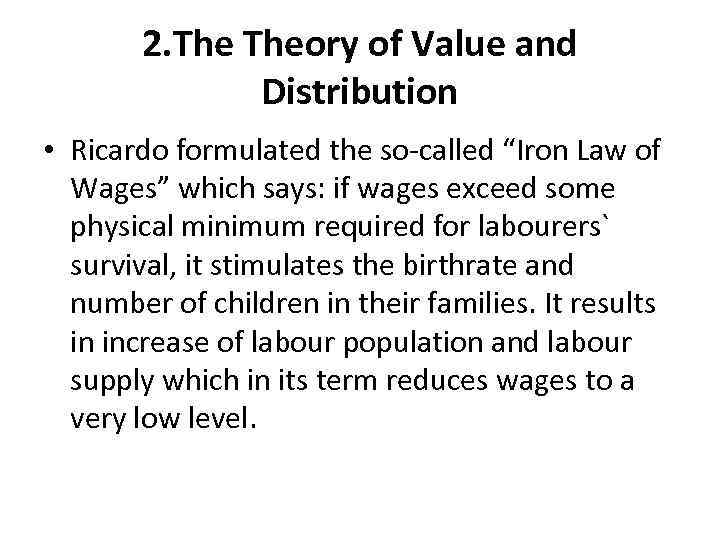 2.The Theory of Value and Distribution

• Ricardo formulated the so-called "Iron Law of Wages" which says: if wages exceed some physical minimum required for labourers` survival, it stimulates the birthrate and number of children in their families. It results in increase of labour population and labour supply which in its term reduces wages to a very low level.